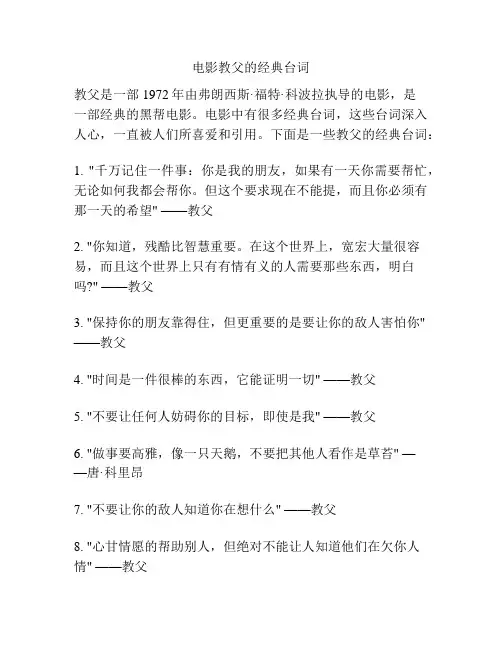 电影教父的经典台词

教父是一部 1972 年由弗朗西斯·福特·科波拉执导的电影，是一部经典的黑帮电影。电影中有很多经典台词，这些台词深入人心，一直被人们所喜爱和引用。下面是一些教父的经典台词：

1. "千万记住一件事：你是我的朋友，如果有一天你需要帮忙，无论如何我都会帮你。但这个要求现在不能提，而且你必须有那一天的希望" ——教父

2. "你知道，残酷比智慧重要。在这个世界上，宽宏大量很容易，而且这个世界上只有有情有义的人需要那些东西，明白吗?" ——教父

3. "保持你的朋友靠得住，但更重要的是要让你的敌人害怕你" ——教父

4. "时间是一件很棒的东西，它能证明一切" ——教父

5. "不要让任何人妨碍你的目标，即使是我" ——教父

6. "做事要高雅，像一只天鹅，不要把其他人看作是草苔" ——唐·科里昂

7. "不要让你的敌人知道你在想什么" ——教父

8. "心甘情愿的帮助别人，但绝对不能让人知道他们在欠你人情" ——教父